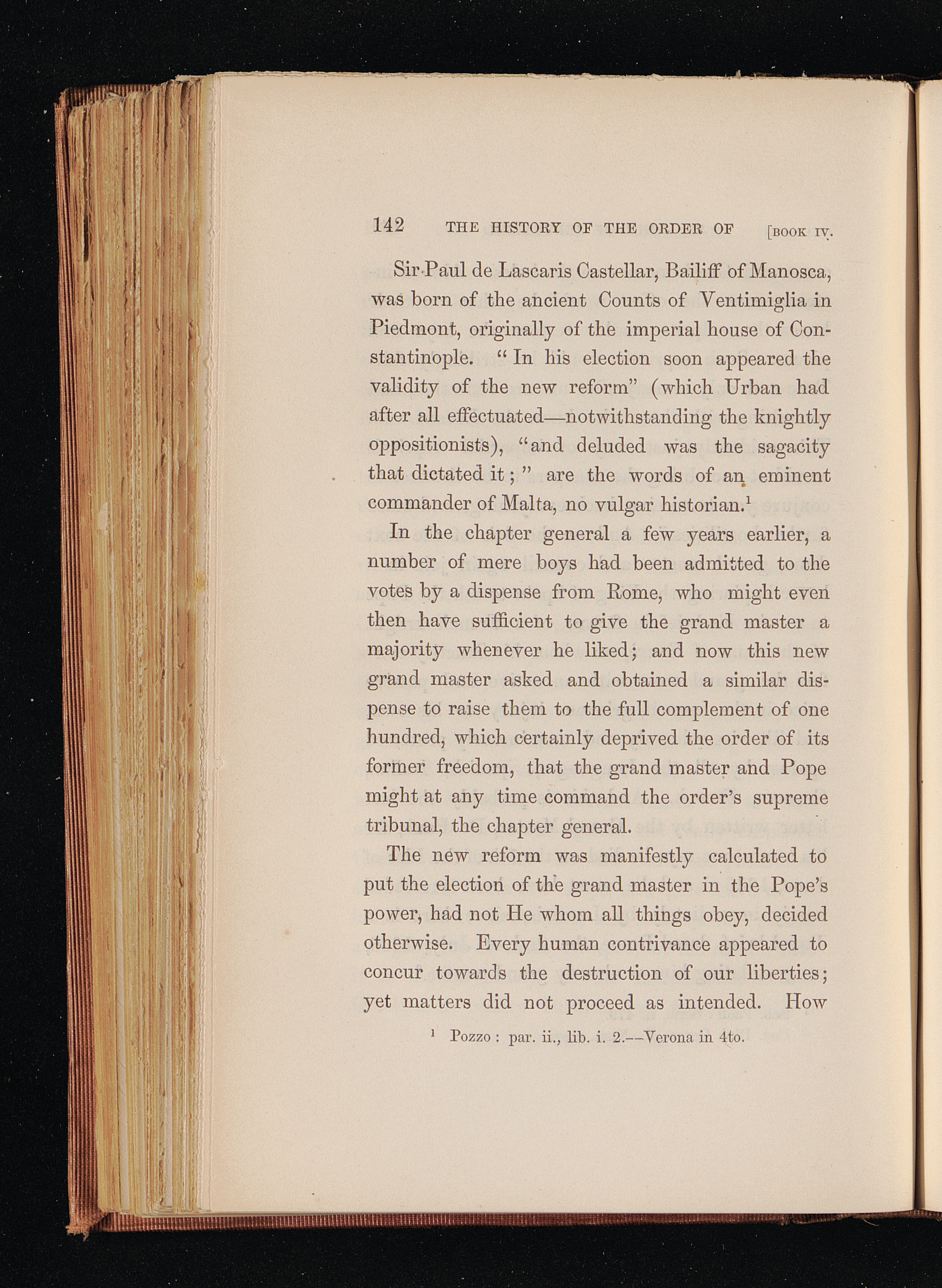 142 THE HISTORY OF THE ORDER OF [BOOK IV.

Sir Paul de Lascaris Castellar, Bailiff of Manosca, was born of the ancient Counts of Ventimiglia in Piedmont, originally of the imperial house of Constantinople. "In his election soon appeared the validity of the new reform" (which Urban had after all effectuated—notwithstanding the knightly oppositionists), "and deluded was the sagacity that dictated it;" are the words of an eminent commander of Malta, no vulgar historian.$^1$

In the chapter general a few years earlier, a number of mere boys had been admitted to the votes by a dispense from Rome, who might even then have sufficient to give the grand master a majority whenever he liked; and now this new grand master asked and obtained a similar dispense to raise them to the full complement of one hundred, which certainly deprived the order of its former freedom, that the grand master and Pope might at any time command the order's supreme tribunal, the chapter general.

The new reform was manifestly calculated to put the election of the grand master in the Pope's power, had not He whom all things obey, decided otherwise. Every human contrivance appeared to concur towards the destruction of our liberties; yet matters did not proceed as intended. How

$^1$ Pozzo: par. ii., lib. i. 2.—Verona in 4to.